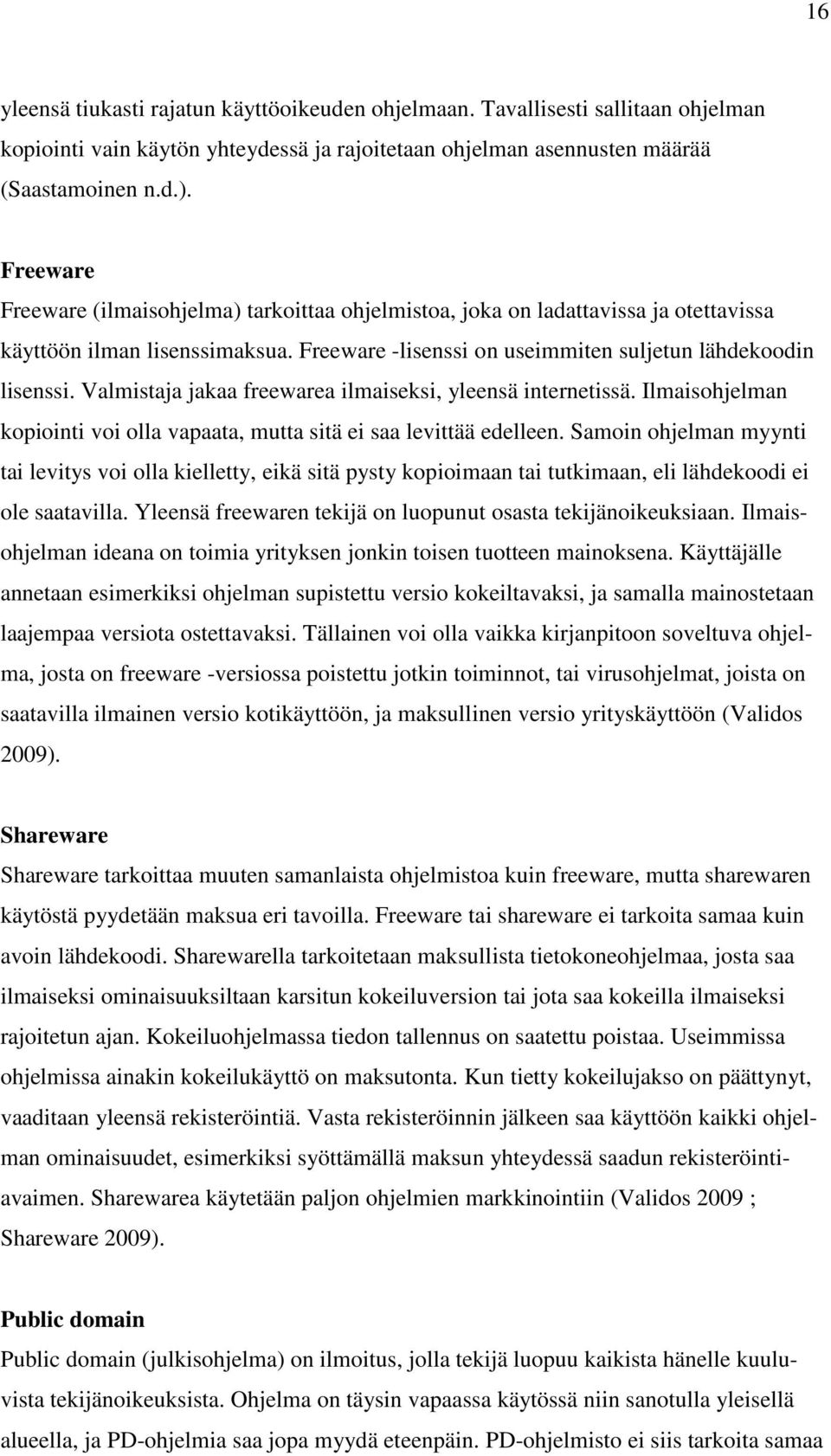 16

yleensä tiukasti rajatun käyttöoikeuden ohjelmaan. Tavallisesti sallitaan ohjelman kopiointi vain käytön yhteydessä ja rajoitetaan ohjelman asennusten määrää (Saastamoinen n.d.).

Freeware
Freeware (ilmaisohjelma) tarkoittaa ohjelmistoa, joka on ladattavissa ja otettavissa käyttöön ilman lisenssimaksua. Freeware -lisenssi on useimmiten suljetun lähdekoodin lisenssi. Valmistaja jakaa freewarea ilmaiseksi, yleensä internetissä. Ilmaisohjelman kopiointi voi olla vapaata, mutta sitä ei saa levittää edelleen. Samoin ohjelman myynti tai levitys voi olla kielletty, eikä sitä pysty kopioimaan tai tutkimaan, eli lähdekoodi ei ole saatavilla. Yleensä freewaren tekijä on luopunut osasta tekijänoikeuksiaan. Ilmaisohjelman ideana on toimia yrityksen jonkin toisen tuotteen mainoksena. Käyttäjälle annetaan esimerkiksi ohjelman supistettu versio kokeiltavaksi, ja samalla mainostetaan laajempaa versiota ostettavaksi. Tällainen voi olla vaikka kirjanpitoon soveltuva ohjelma, josta on freeware -versiossa poistettu jotkin toiminnot, tai virusohjelmat, joista on saatavilla ilmainen versio kotikäyttöön, ja maksullinen versio yrityskäyttöön (Validos 2009).

Shareware
Shareware tarkoittaa muuten samanlaista ohjelmistoa kuin freeware, mutta sharewaren käytöstä pyydetään maksua eri tavoilla. Freeware tai shareware ei tarkoita samaa kuin avoin lähdekoodi. Sharewarella tarkoitetaan maksullista tietokoneohjelmaa, josta saa ilmaiseksi ominaisuuksiltaan karsitun kokeiluversion tai jota saa kokeilla ilmaiseksi rajoitetun ajan. Kokeiluohjelmassa tiedon tallennus on saatettu poistaa. Useimmissa ohjelmissa ainakin kokeilukäyttö on maksutonta. Kun tietty kokeilujakso on päättynyt, vaaditaan yleensä rekisteröintiä. Vasta rekisteröinnin jälkeen saa käyttöön kaikki ohjelman ominaisuudet, esimerkiksi syöttämällä maksun yhteydessä saadun rekisteröintiavaimen. Sharewarea käytetään paljon ohjelmien markkinointiin (Validos 2009 ; Shareware 2009).

Public domain
Public domain (julkisohjelma) on ilmoitus, jolla tekijä luopuu kaikista hänelle kuuluvista tekijänoikeuksista. Ohjelma on täysin vapaassa käytössä niin sanotulla yleisellä alueella, ja PD-ohjelmia saa jopa myydä eteenpäin. PD-ohjelmisto ei siis tarkoita samaa